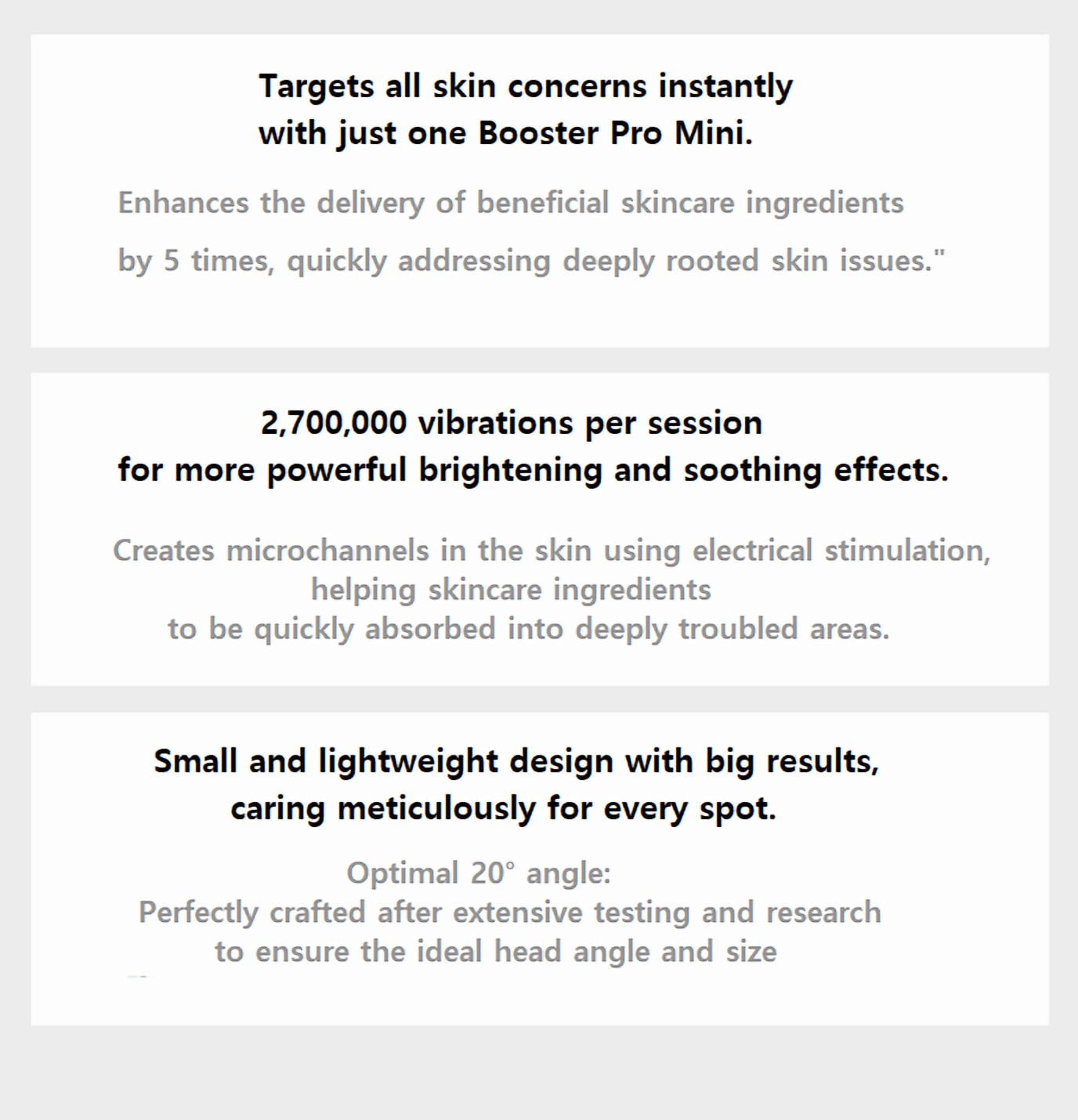 Targets all skin concerns instantly
with just one Booster Pro Mini.

Enhances the delivery of beneficial skincare ingredients by 5 times, quickly addressing deeply rooted skin issues."

2,700,000 vibrations per session
for more powerful brightening and soothing effects.

Creates microchannels in the skin using electrical stimulation, helping skincare ingredients to be quickly absorbed into deeply troubled areas.

Small and lightweight design with big results,
caring meticulously for every spot.

Optimal 20° angle:
Perfectly crafted after extensive testing and research to ensure the ideal head angle and size